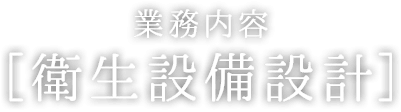 業務内容
［衛生設備設計］